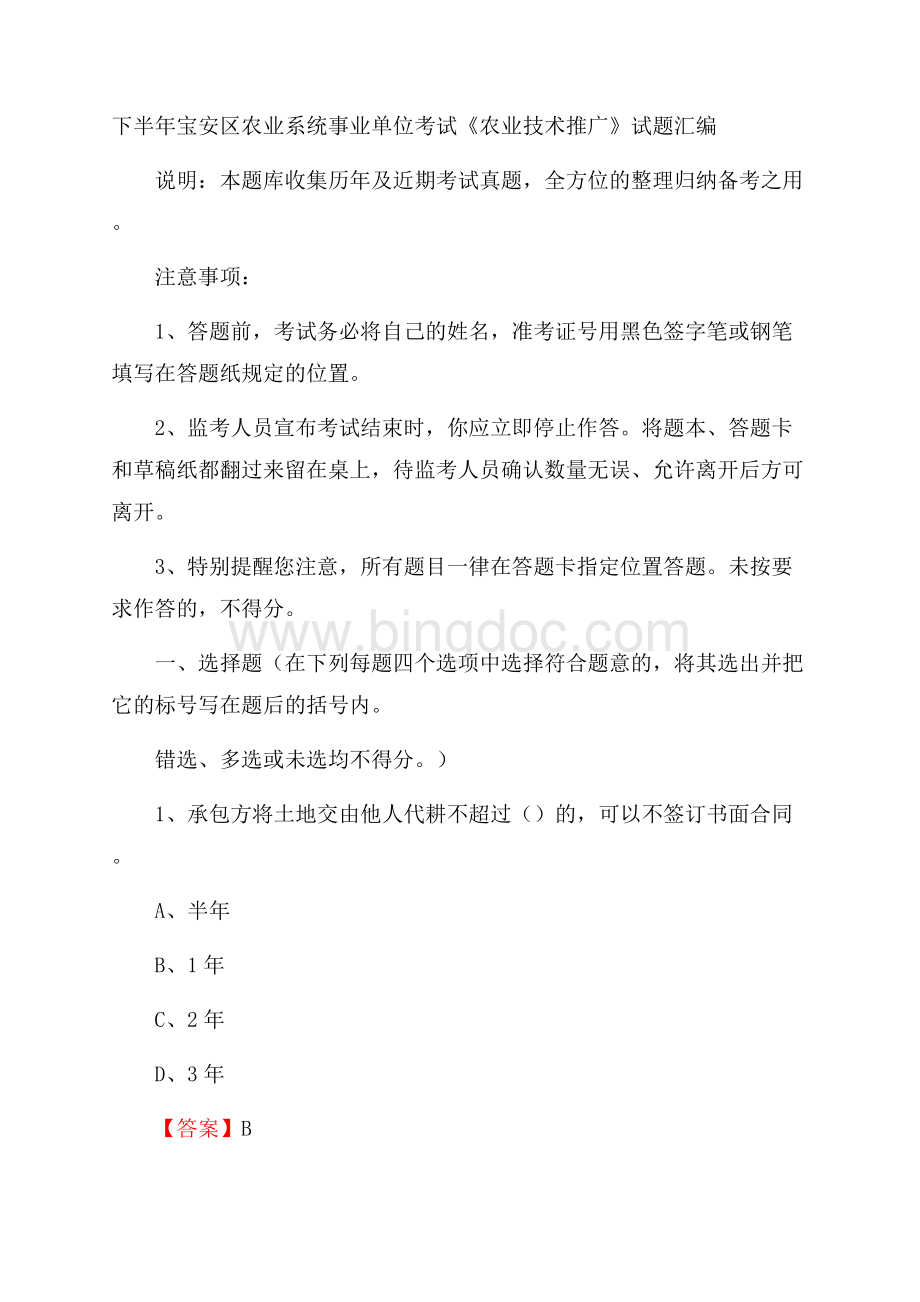 下半年宝安区农业系统事业单位考试《农业技术推广》试题汇编

说明：本题库收集历年及近期考试真题，全方位的整理归纳备考之用。

注意事项：

1、答题前，考试务必将自己的姓名，准考证号用黑色签字笔或钢笔填写在答题纸规定的位置。

2、监考人员宣布考试结束时，你应立即停止作答。将题本、答题卡和草稿纸都翻过来留在桌上，待监考人员确认数量无误、允许离开后方可离开。

3、特别提醒您注意，所有题目一律在答题卡指定位置答题。未按要求作答的，不得分。

www.bingdoc.com

一、选择题（在下列每题四个选项中选择符合题意的，将其选出并把它的标号写在题后的括号内。

错选、多选或未选均不得分。）

1、承包方将土地交由他人代耕不超过（）的，可以不签订书面合同。

A、半年

B、1年

C、2年

D、3年

【答案】B